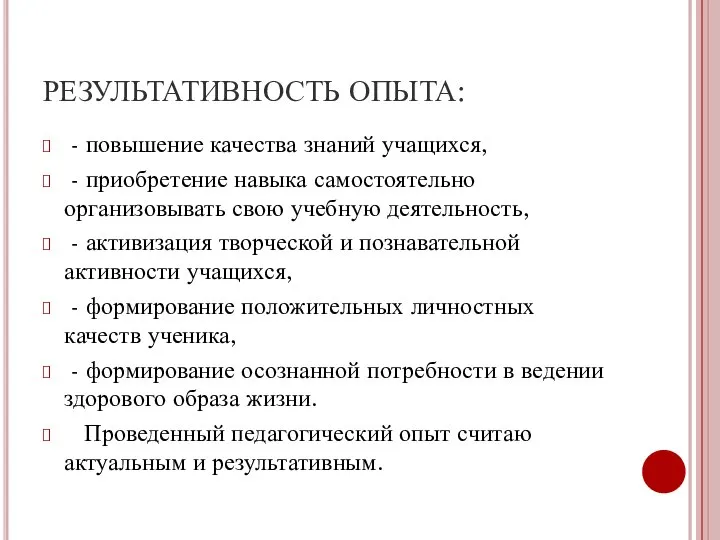 РЕЗУЛЬТАТИВНОСТЬ ОПЫТА:

- повышение качества знаний учащихся,

- приобретение навыка самостоятельно организовывать свою учебную деятельность,

- активизация творческой и познавательной активности учащихся,

- формирование положительных личностных качеств ученика,

- формирование осознанной потребности в ведении здорового образа жизни.

Проведенный педагогический опыт считаю актуальным и результативным.